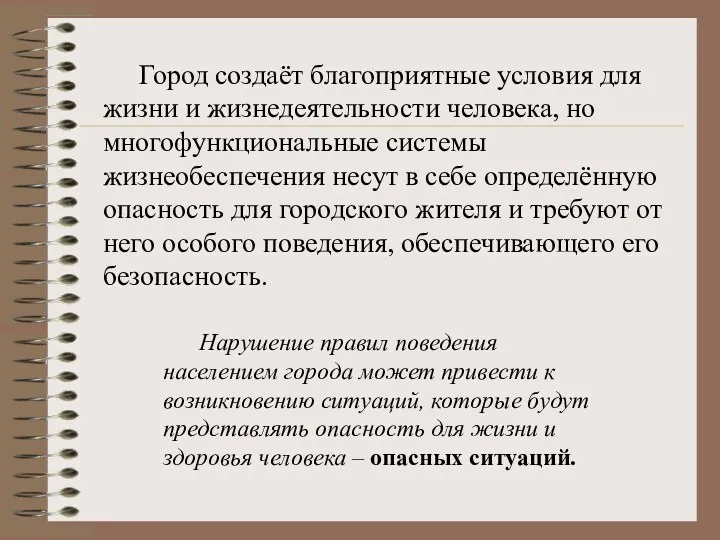 Город создаёт благоприятные условия для жизни и жизнедеятельности человека, но многофункциональные системы жизнеобеспечения несут в себе определённую опасность для городского жителя и требуют от него особого поведения, обеспечивающего его безопасность.

Нарушение правил поведения населением города может привести к возникновению ситуаций, которые будут представлять опасность для жизни и здоровья человека – опасных ситуаций.